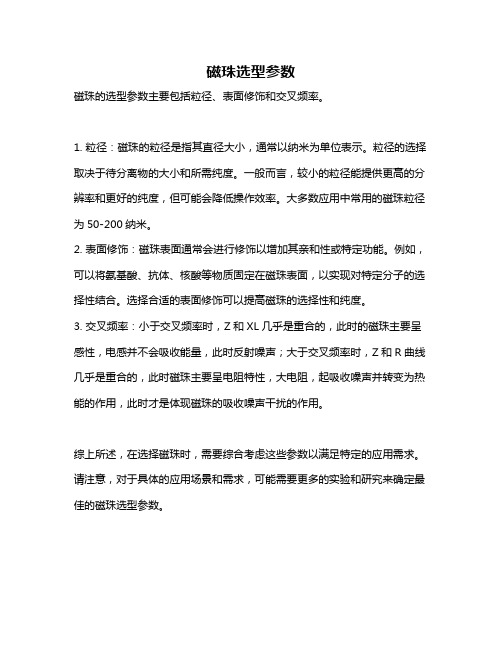 磁珠选型参数

磁珠的选型参数主要包括粒径、表面修饰和交叉频率。

1. 粒径：磁珠的粒径是指其直径大小，通常以纳米为单位表示。粒径的选择取决于待分离物的大小和所需纯度。一般而言，较小的粒径能提供更高的分辨率和更好的纯度，但可能会降低操作效率。大多数应用中常用的磁珠粒径为 50-200 纳米。

2. 表面修饰：磁珠表面通常会进行修饰以增加其亲和性或特定功能。例如，可以将氨基酸、抗体、核酸等物质固定在磁珠表面，以实现对特定分子的选择性结合。选择合适的表面修饰可以提高磁珠的选择性和纯度。

3. 交叉频率：小于交叉频率时，Z 和 XL 几乎是重合的，此时的磁珠主要呈感性，电感并不会吸收能量，此时反射噪声；大于交叉频率时，Z 和 R 曲线几乎是重合的，此时磁珠主要呈电阻特性，大电阻，起吸收噪声并转变为热能的作用，此时才是体现磁珠的吸收噪声干扰的作用。

综上所述，在选择磁珠时，需要综合考虑这些参数以满足特定的应用需求。请注意，对于具体的应用场景和需求，可能需要更多的实验和研究来确定最佳的磁珠选型参数。